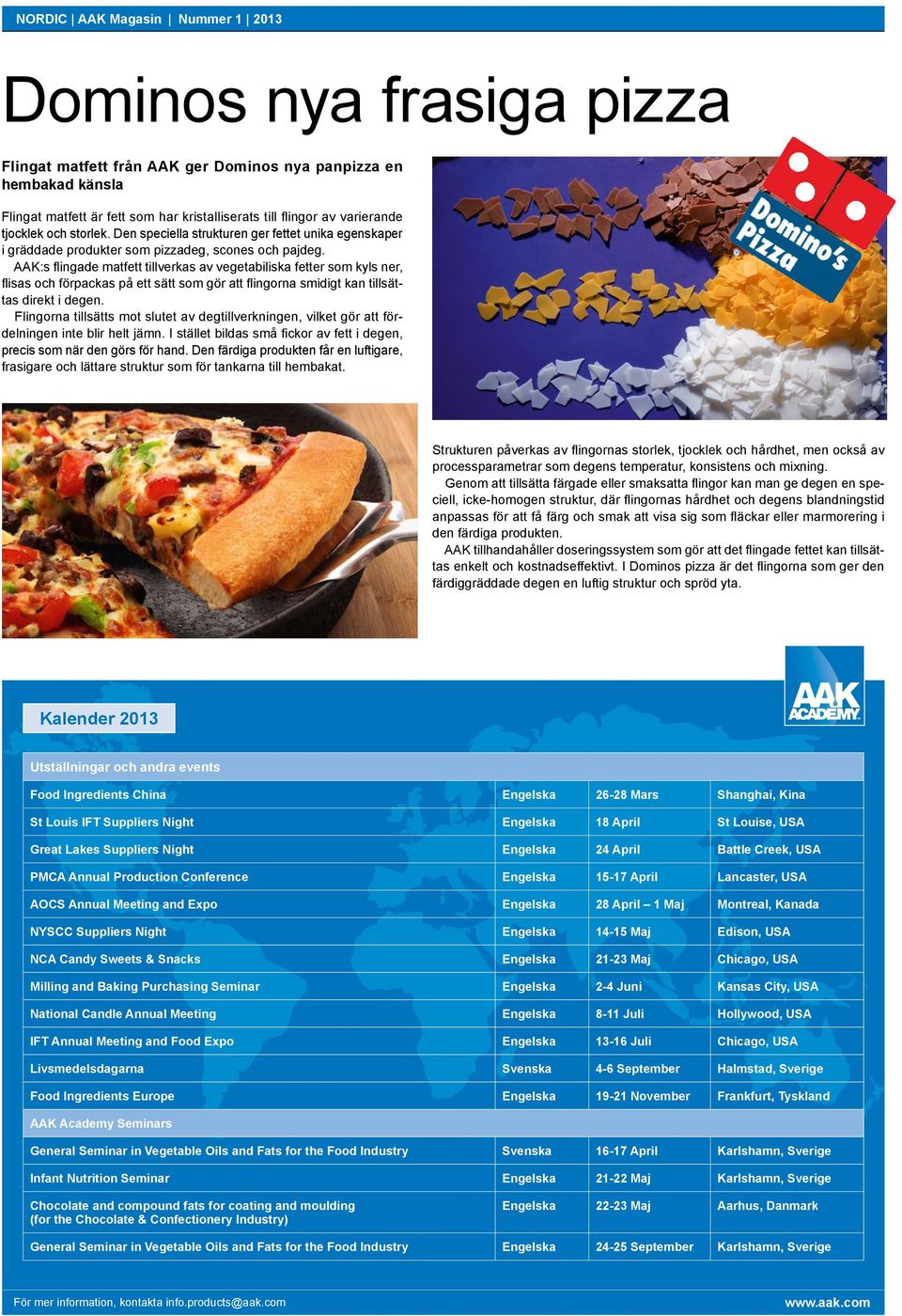 NORDIC | AAK Magasin | Nummer 1 | 2013

Dominos nya frasiga pizza

Flingat matfett från AAK ger Dominos nya panpizza en hembakad känsla

Flingat matfett är fett som har kristalliserats till flingor av varierande tjocklek och storlek. Den speciella strukturen ger fettet unika egenskaper i gräddade produkter som pizzadeg, scones och pajdeg.

AAK:s flingade matfett tillverkas av vegetabiliska fetter som kyls ner, flisas och förpackas på ett sätt som gör att flingorna smidigt kan tillsättas direkt i degen.

Flingorna tillsätts mot slutet av degtillverkningen, vilket gör att fördelningen inte blir helt jämn. I stället bildas små fickor av fett i degen, precis som när den görs för hand. Den färdiga produkten får en luftigare, frasigare och lättare struktur som för tankarna till hembakat.

Domino's Pizza

Strukturen påverkas av flingornas storlek, tjocklek och hårdhet, men också av processparametrar som degens temperatur, konsistens och mixning.

Genom att tillsätta färgade eller smaksatta flingor kan man ge degen en speciell, icke-homogen struktur, där flingornas hårdhet och degens blandningstid anpassas för att få färg och smak att visa sig som fläckar eller marmorering i den färdiga produkten.

AAK tillhandahåller doseringssystem som gör att det flingade fettet kan tillsättas enkelt och kostnadseffektivt. I Dominos pizza är det flingorna som ger den färdiggräddade degen en luftig struktur och spröd yta.

AAK ACADEMY

Kalender 2013

| Utställningar och andra events | | | |
|---|---|---|---|
| Food Ingredients China | Engelska | 26-28 Mars | Shanghai, Kina |
| St Louis IFT Suppliers Night | Engelska | 18 April | St Louise, USA |
| Great Lakes Suppliers Night | Engelska | 24 April | Battle Creek, USA |
| PMCA Annual Production Conference | Engelska | 15-17 April | Lancaster, USA |
| AOCS Annual Meeting and Expo | Engelska | 28 April – 1 Maj | Montreal, Kanada |
| NYSCC Suppliers Night | Engelska | 14-15 Maj | Edison, USA |
| NCA Candy Sweets & Snacks | Engelska | 21-23 Maj | Chicago, USA |
| Milling and Baking Purchasing Seminar | Engelska | 2-4 Juni | Kansas City, USA |
| National Candle Annual Meeting | Engelska | 8-11 Juli | Hollywood, USA |
| IFT Annual Meeting and Food Expo | Engelska | 13-16 Juli | Chicago, USA |
| Livsmedelsdagarna | Svenska | 4-6 September | Halmstad, Sverige |
| Food Ingredients Europe | Engelska | 19-21 November | Frankfurt, Tyskland |
| AAK Academy Seminars | | | |
| General Seminar in Vegetable Oils and Fats for the Food Industry | Svenska | 16-17 April | Karlshamn, Sverige |
| Infant Nutrition Seminar | Engelska | 21-22 Maj | Karlshamn, Sverige |
| Chocolate and compound fats for coating and moulding (for the Chocolate & Confectionery Industry) | Engelska | 22-23 Maj | Aarhus, Danmark |
| General Seminar in Vegetable Oils and Fats for the Food Industry | Engelska | 24-25 September | Karlshamn, Sverige |

För mer information, kontakta info.products@aak.com

www.aak.com